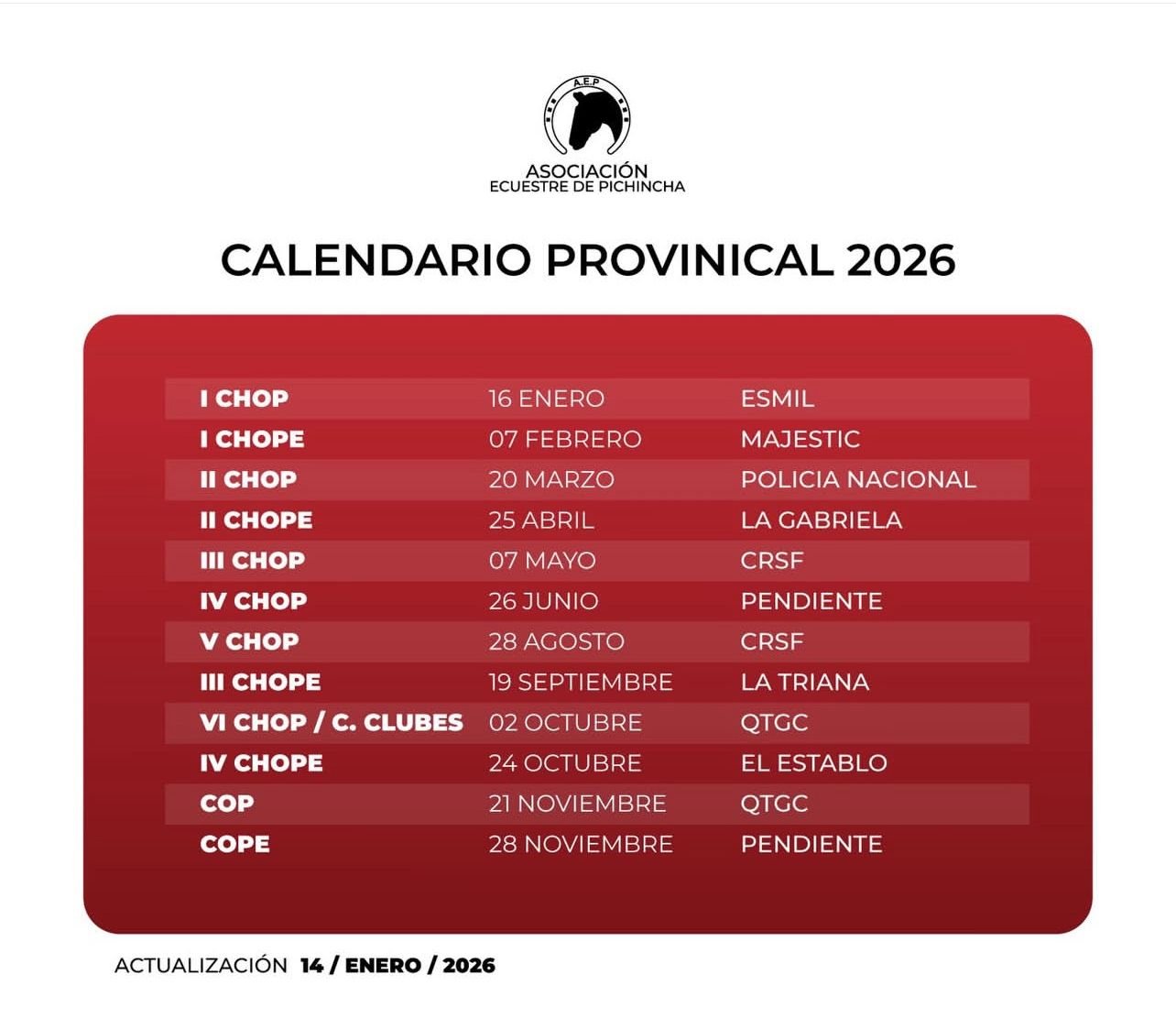 A.E.P

ASOCIACIÓN
ECUESTRE DE PICHINCHA

CALENDARIO PROVINICAL 2026

| | | |
|---|---|---|
| I CHOP | 16 ENERO | ESMIL |
| I CHOPE | 07 FEBRERO | MAJESTIC |
| II CHOP | 20 MARZO | POLICIA NACIONAL |
| II CHOPE | 25 ABRIL | LA GABRIELA |
| III CHOP | 07 MAYO | CRSF |
| IV CHOP | 26 JUNIO | PENDIENTE |
| V CHOP | 28 AGOSTO | CRSF |
| III CHOPE | 19 SEPTIEMBRE | LA TRIANA |
| VI CHOP / C. CLUBES | 02 OCTUBRE | QTGC |
| IV CHOPE | 24 OCTUBRE | EL ESTABLO |
| COP | 21 NOVIEMBRE | QTGC |
| COPE | 28 NOVIEMBRE | PENDIENTE |

ACTUALIZACIÓN 14 / ENERO / 2026